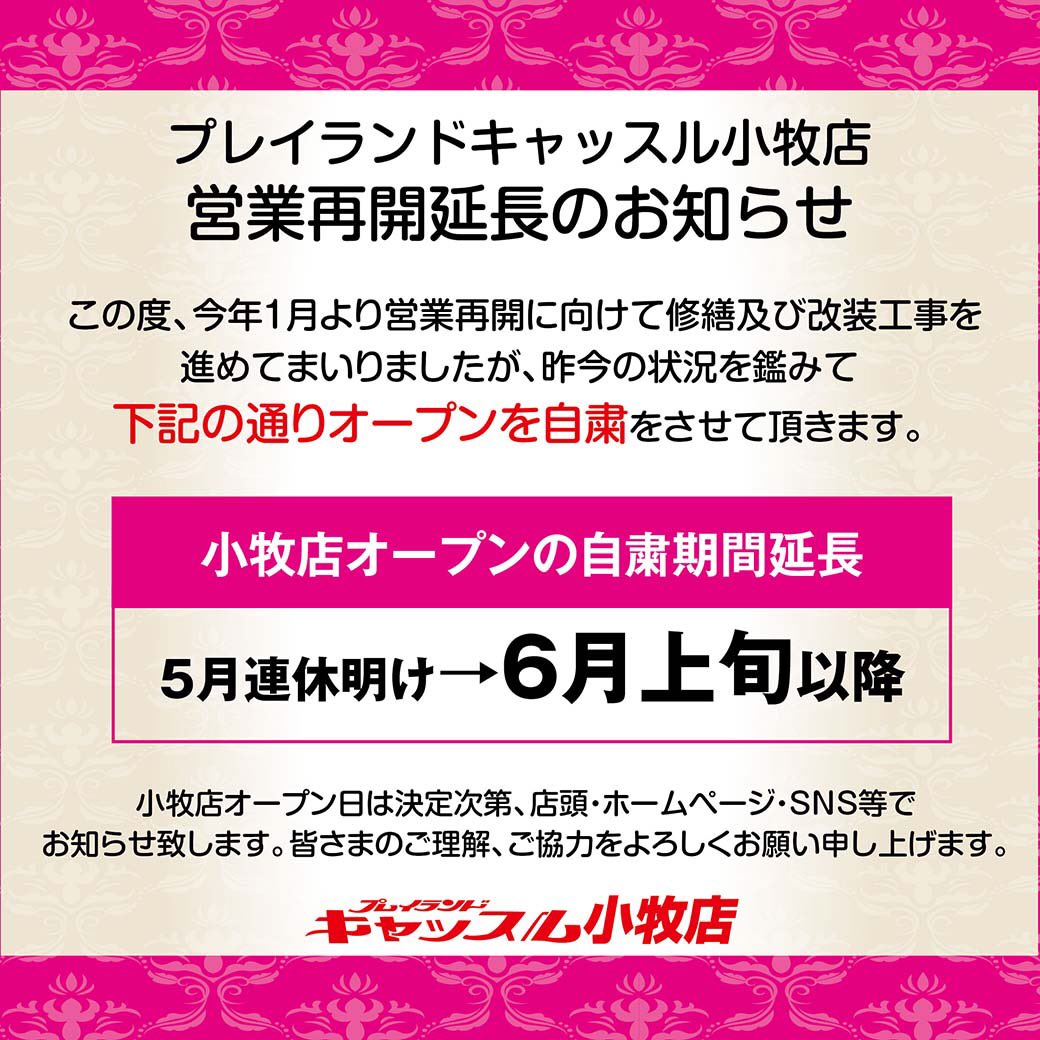 プレイランドキャッスル小牧店
営業再開延長のお知らせ

この度、今年1月より営業再開に向けて修繕及び改装工事を進めてまいりましたが、昨今の状況を鑑みて下記の通りオープンを自粛をさせて頂きます。

小牧店オープンの自粛期間延長

5月連休明け→6月上旬以降

小牧店オープン日は決定次第、店頭・ホームページ・SNS等でお知らせ致します。皆さまのご理解、ご協力をよろしくお願い申し上げます。

プレイランド
キャッスル小牧店